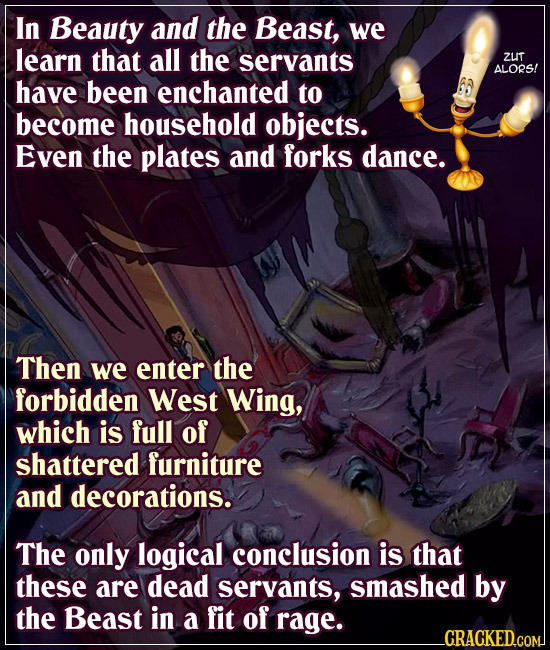 In Beauty and the Beast, we learn that all the servants have been enchanted to become household objects. Even the plates and forks dance.

ZUT ALORS!

Then we enter the forbidden West Wing, which is full of shattered furniture and decorations.

The only logical conclusion is that these are dead servants, smashed by the Beast in a fit of rage.

CRACKED.COM